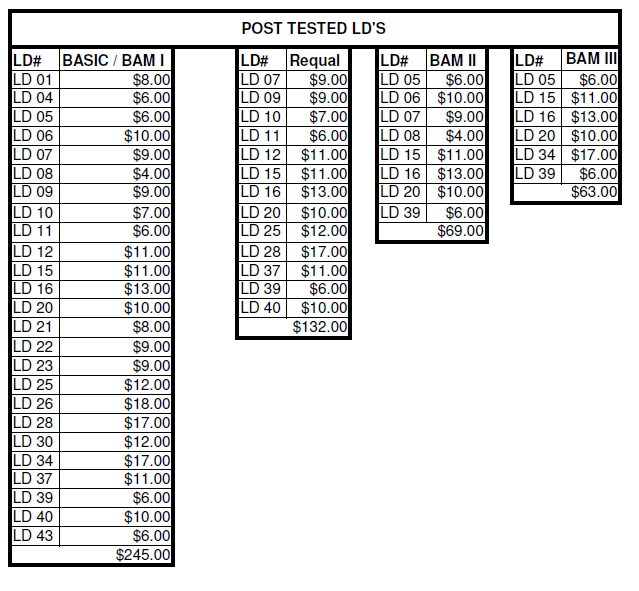 POST TESTED LD'S

| LD# | BASIC / BAM I |
|---|---|
| LD 01 | $8.00 |
| LD 04 | $6.00 |
| LD 05 | $6.00 |
| LD 06 | $10.00 |
| LD 07 | $9.00 |
| LD 08 | $4.00 |
| LD 09 | $9.00 |
| LD 10 | $7.00 |
| LD 11 | $6.00 |
| LD 12 | $11.00 |
| LD 15 | $11.00 |
| LD 16 | $13.00 |
| LD 20 | $10.00 |
| LD 21 | $8.00 |
| LD 22 | $9.00 |
| LD 23 | $9.00 |
| LD 25 | $12.00 |
| LD 26 | $18.00 |
| LD 28 | $17.00 |
| LD 30 | $12.00 |
| LD 34 | $17.00 |
| LD 37 | $11.00 |
| LD 39 | $6.00 |
| LD 40 | $10.00 |
| LD 43 | $6.00 |
| | $245.00 |

| LD# | Requal |
|---|---|
| LD 07 | $9.00 |
| LD 09 | $9.00 |
| LD 10 | $7.00 |
| LD 11 | $6.00 |
| LD 12 | $11.00 |
| LD 15 | $11.00 |
| LD 16 | $13.00 |
| LD 20 | $10.00 |
| LD 25 | $12.00 |
| LD 28 | $17.00 |
| LD 37 | $11.00 |
| LD 39 | $6.00 |
| LD 40 | $10.00 |
| | $132.00 |

| LD# | BAM II |
|---|---|
| LD 05 | $6.00 |
| LD 06 | $10.00 |
| LD 07 | $9.00 |
| LD 08 | $4.00 |
| LD 15 | $11.00 |
| LD 16 | $13.00 |
| LD 20 | $10.00 |
| LD 39 | $6.00 |
| | $69.00 |

| LD# | BAM III |
|---|---|
| LD 05 | $6.00 |
| LD 15 | $11.00 |
| LD 16 | $13.00 |
| LD 20 | $10.00 |
| LD 34 | $17.00 |
| LD 39 | $6.00 |
| | $63.00 |